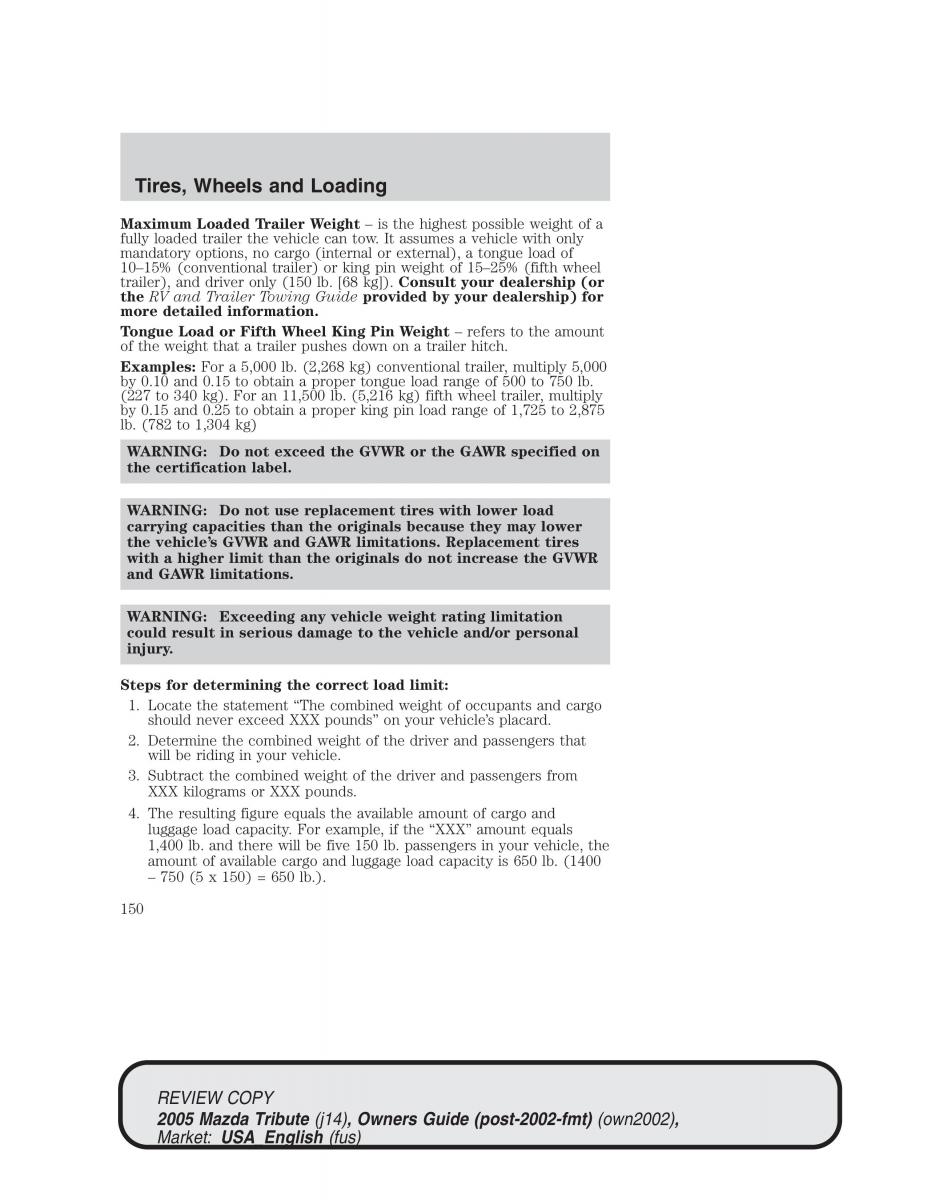 Tires, Wheels and Loading

Maximum Loaded Trailer Weight – is the highest possible weight of a fully loaded trailer the vehicle can tow. It assumes a vehicle with only mandatory options, no cargo (internal or external), a tongue load of 10–15% (conventional trailer) or king pin weight of 15–25% (fifth wheel trailer), and driver only (150 lb. [68 kg]). Consult your dealership (or the RV and Trailer Towing Guide provided by your dealership) for more detailed information.

Tongue Load or Fifth Wheel King Pin Weight – refers to the amount of the weight that a trailer pushes down on a trailer hitch.

Examples: For a 5,000 lb. (2,268 kg) conventional trailer, multiply 5,000 by 0.10 and 0.15 to obtain a proper tongue load range of 500 to 750 lb. (227 to 340 kg). For an 11,500 lb. (5,216 kg) fifth wheel trailer, multiply by 0.15 and 0.25 to obtain a proper king pin load range of 1,725 to 2,875 lb. (782 to 1,304 kg)

WARNING: Do not exceed the GVWR or the GAWR specified on the certification label.

WARNING: Do not use replacement tires with lower load carrying capacities than the originals because they may lower the vehicle's GVWR and GAWR limitations. Replacement tires with a higher limit than the originals do not increase the GVWR and GAWR limitations.

WARNING: Exceeding any vehicle weight rating limitation could result in serious damage to the vehicle and/or personal injury.

Steps for determining the correct load limit:
1. Locate the statement "The combined weight of occupants and cargo should never exceed XXX pounds" on your vehicle's placard.
2. Determine the combined weight of the driver and passengers that will be riding in your vehicle.
3. Subtract the combined weight of the driver and passengers from XXX kilograms or XXX pounds.
4. The resulting figure equals the available amount of cargo and luggage load capacity. For example, if the "XXX" amount equals 1,400 lb. and there will be five 150 lb. passengers in your vehicle, the amount of available cargo and luggage load capacity is 650 lb. (1400 – 750 (5 x 150) = 650 lb.).

150

REVIEW COPY
2005 Mazda Tribute (j14), Owners Guide (post-2002-fmt) (own2002), Market: USA_English (fus)